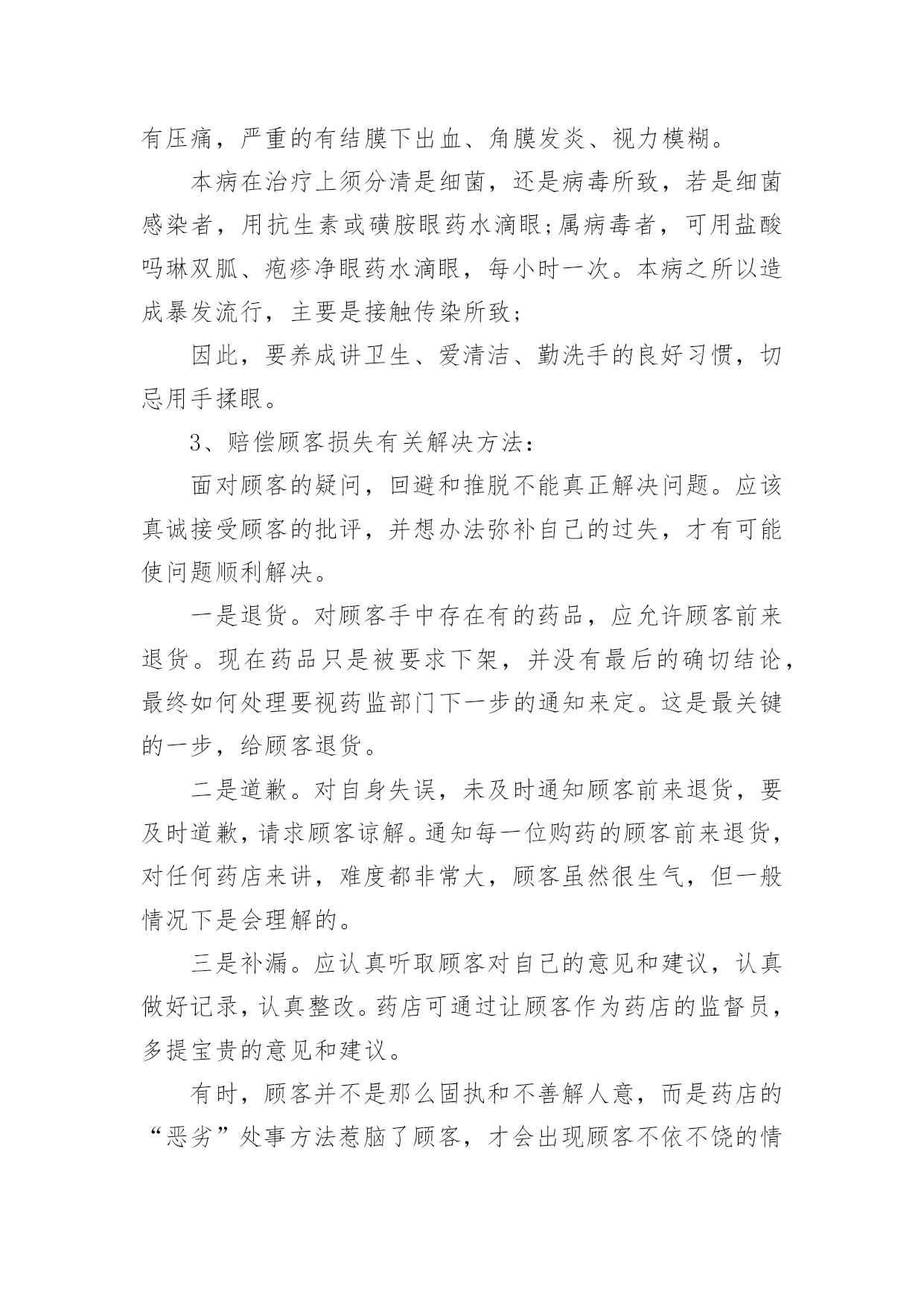 有压痛，严重的有结膜下出血、角膜发炎、视力模糊。

本病在治疗上须分清是细菌，还是病毒所致，若是细菌感染者，用抗生素或磺胺眼药水滴眼;属病毒者，可用盐酸吗琳双胍、疱疹净眼药水滴眼，每小时一次。本病之所以造成暴发流行，主要是接触传染所致;

因此，要养成讲卫生、爱清洁、勤洗手的良好习惯，切忌用手揉眼。

3、赔偿顾客损失有关解决方法:

面对顾客的疑问，回避和推脱不能真正解决问题。应该真诚接受顾客的批评，并想办法弥补自己的过失，才有可能使问题顺利解决。

一是退货。对顾客手中存在有的药品，应允许顾客前来退货。现在药品只是被要求下架，并没有最后的确切结论，最终如何处理要视药监部门下一步的通知来定。这是最关键的一步，给顾客退货。

二是道歉。对自身失误，未及时通知顾客前来退货，要及时道歉，请求顾客谅解。通知每一位购药的顾客前来退货，对任何药店来讲，难度都非常大，顾客虽然很生气，但一般情况下是会理解的。

三是补漏。应认真听取顾客对自己的意见和建议，认真做好记录，认真整改。药店可通过让顾客作为药店的监督员，多提宝贵的意见和建议。

有时，顾客并不是那么固执和不善解人意，而是药店的“恶劣”处事方法惹脑了顾客，才会出现顾客不依不饶的情